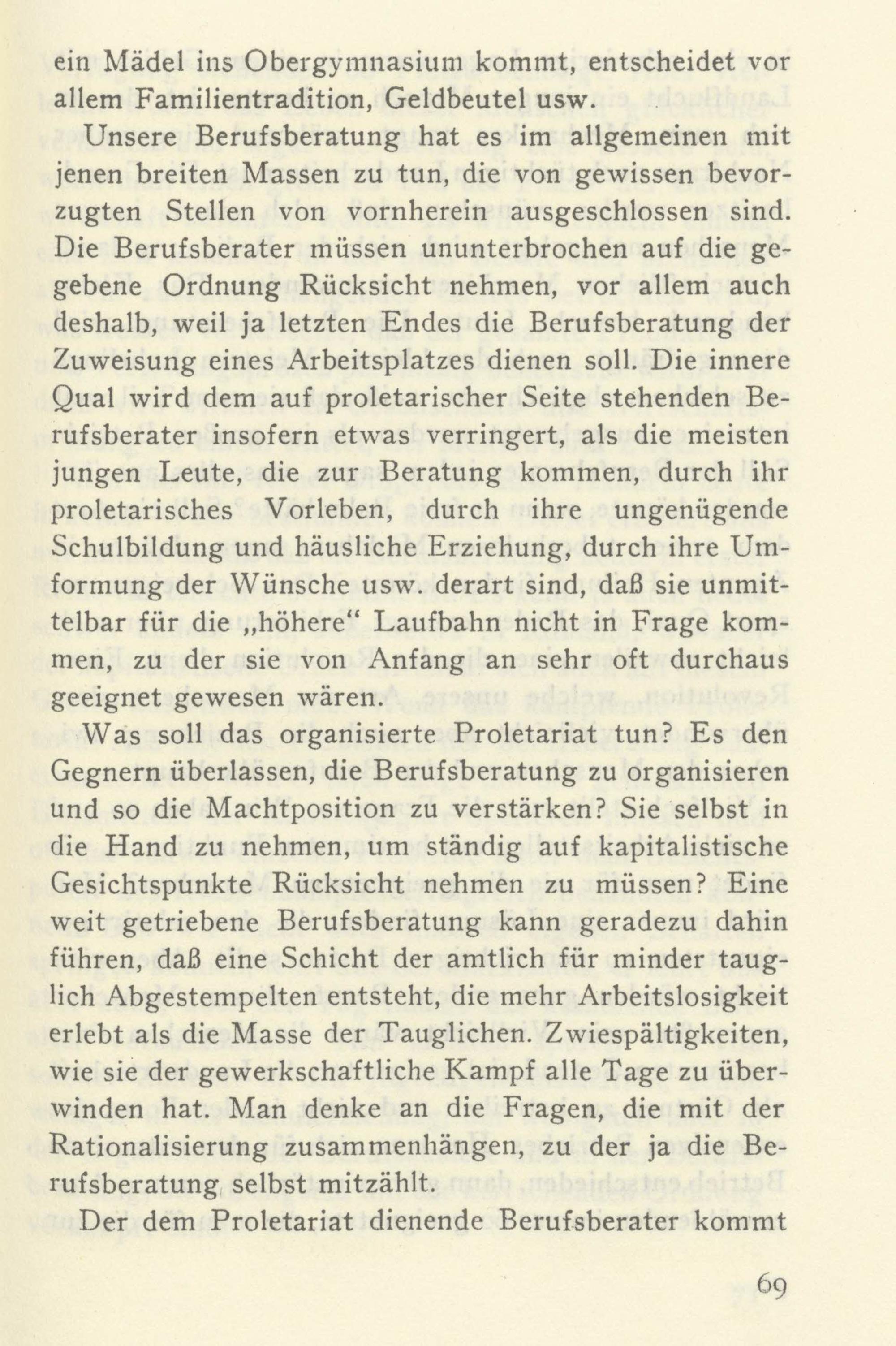 ein Mädel ins Obergymnasium kommt, entscheidet vor allem Familientradition, Geldbeutel usw.

Unsere Berufsberatung hat es im allgemeinen mit jenen breiten Massen zu tun, die von gewissen bevorzugten Stellen von vornherein ausgeschlossen sind. Die Berufsberater müssen ununterbrochen auf die gegebene Ordnung Rücksicht nehmen, vor allem auch deshalb, weil ja letzten Endes die Berufsberatung der Zuweisung eines Arbeitsplatzes dienen soll. Die innere Qual wird dem auf proletarischer Seite stehenden Berufsberater insofern etwas verringert, als die meisten jungen Leute, die zur Beratung kommen, durch ihr proletarisches Vorleben, durch ihre ungenügende Schulbildung und häusliche Erziehung, durch ihre Umformung der Wünsche usw. derart sind, daß sie unmittelbar für die „höhere“ Laufbahn nicht in Frage kommen, zu der sie von Anfang an sehr oft durchaus geeignet gewesen wären.

Was soll das organisierte Proletariat tun? Es den Gegnern überlassen, die Berufsberatung zu organisieren und so die Machtposition zu verstärken? Sie selbst in die Hand zu nehmen, um ständig auf kapitalistische Gesichtspunkte Rücksicht nehmen zu müssen? Eine weit getriebene Berufsberatung kann geradezu dahin führen, daß eine Schicht der amtlich für minder tauglich Abgestempelten entsteht, die mehr Arbeitslosigkeit erlebt als die Masse der Tauglichen. Zwiespältigkeiten, wie sie der gewerkschaftliche Kampf alle Tage zu überwinden hat. Man denke an die Fragen, die mit der Rationalisierung zusammenhängen, zu der ja die Berufsberatung selbst mitzählt.

Der dem Proletariat dienende Berufsberater kommt

69